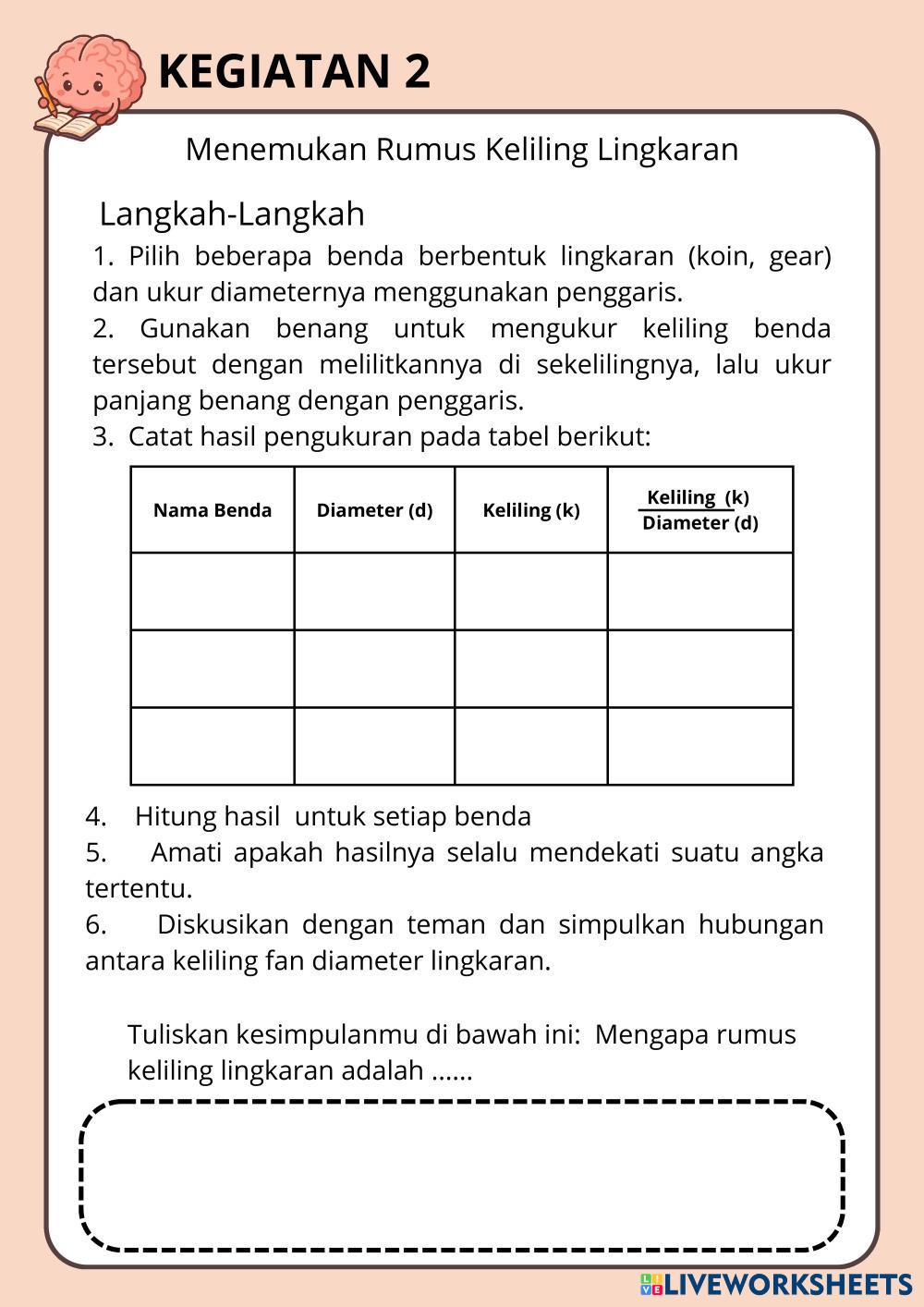 KEGIATAN 2

Menemukan Rumus Keliling Lingkaran

Langkah-Langkah

1. Pilih beberapa benda berbentuk lingkaran (koin, gear) dan ukur diameternya menggunakan penggaris.

2. Gunakan benang untuk mengukur keliling benda tersebut dengan melilitkannya di sekelilingnya, lalu ukur panjang benang dengan penggaris.

3. Catat hasil pengukuran pada tabel berikut:

| Nama Benda | Diameter (d) | Keliling (k) | $\frac{\text{Keliling (k)}}{\text{Diameter (d)}}$ |
|---|---|---|---|
| | | | |
| | | | |
| | | | |

4. Hitung hasil untuk setiap benda

5. Amati apakah hasilnya selalu mendekati suatu angka tertentu.

6. Diskusikan dengan teman dan simpulkan hubungan antara keliling fan diameter lingkaran.

Tuliskan kesimpulanmu di bawah ini: Mengapa rumus keliling lingkaran adalah ......

LIVEWORKSHEETS